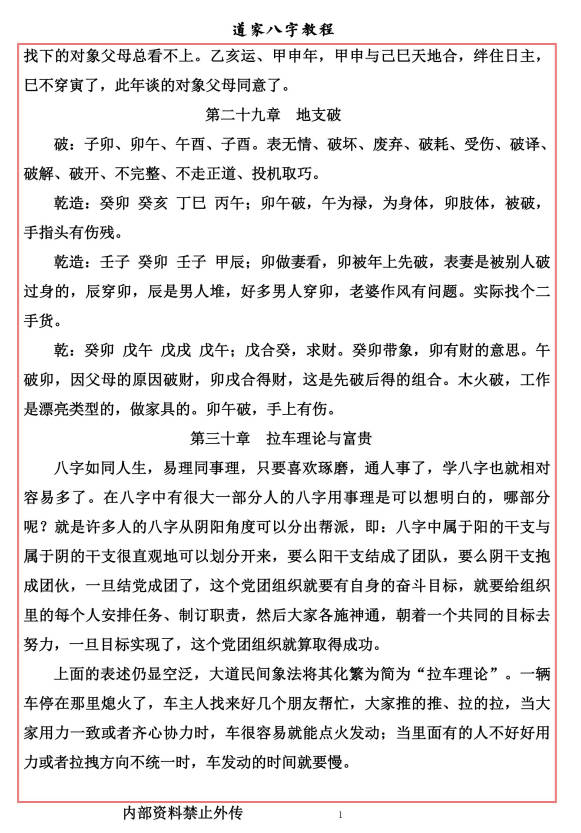 道家八字教程

找下的对象父母总看不上。乙亥运、甲申年，甲申与己巳天地合，绊住日主，巳不穿寅了，此年谈的对象父母同意了。

第二十九章　地支破

破：子卯、卯午、午酉、子酉。表无情、破坏、废弃、破耗、受伤、破译、破解、破开、不完整、不走正道、投机取巧。

乾造：癸卯 癸亥 丁巳 丙午；卯午破，午为禄，为身体，卯肢体，被破，手指头有伤残。

乾造：壬子 癸卯 壬子 甲辰；卯做妻看，卯被年上先破，表妻是被别人破过身的，辰穿卯，辰是男人堆，好多男人穿卯，老婆作风有问题。实际找个二手货。

乾：癸卯 戊午 戊戌 戊午；戊合癸，求财。癸卯带象，卯有财的意思。午破卯，因父母的原因破财，卯戌合得财，这是先破后得的组合。木火破，工作是漂亮类型的，做家具的。卯午破，手上有伤。

第三十章　拉车理论与富贵

八字如同人生，易理同事理，只要喜欢琢磨，通人事了，学八字也就相对容易多了。在八字中有很大一部分人的八字用事理是可以想明白的，哪部分呢？就是许多人的八字从阴阳角度可以分出帮派，即：八字中属于阳的干支与属于阴的干支很直观地可以划分开来，要么阳干支结成了团队，要么阴干支抱成团伙，一旦结党成团了，这个党团组织就要有自身的奋斗目标，就要给组织里的每个人安排任务、制订职责，然后大家各施神通，朝着一个共同的目标去努力，一旦目标实现了，这个党团组织就算取得成功。

上面的表述仍显空泛，大道民间象法将其化繁为简为“拉车理论”。一辆车停在那里熄火了，车主人找来好几个朋友帮忙，大家推的推、拉的拉，当大家用力一致或者齐心协力时，车很容易就能点火发动；当里面有的人不好好用力或者拉拽方向不统一时，车发动的时间就要慢。

内部资料禁止外传　1